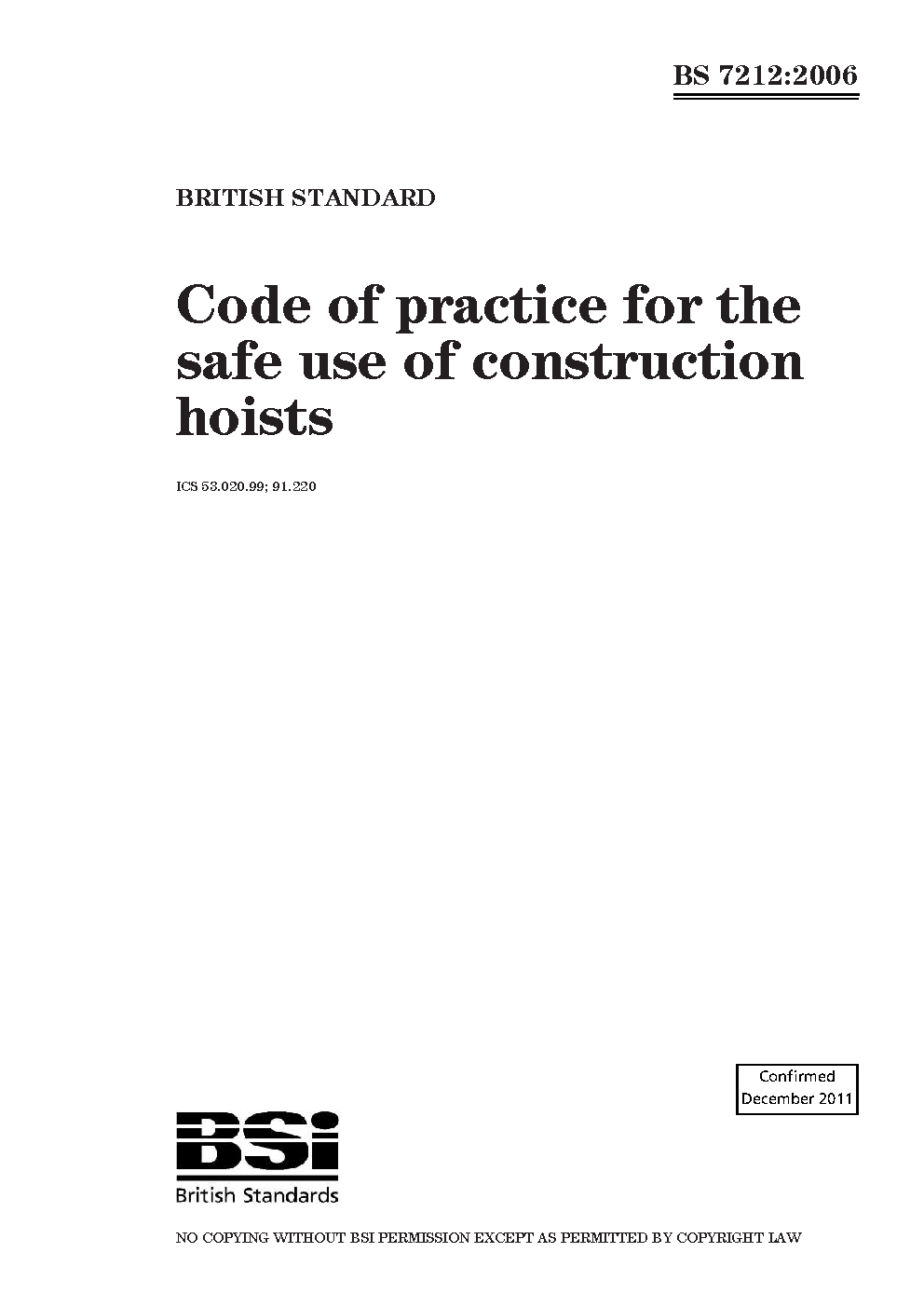 BS 7212:2006

BRITISH STANDARD

Code of practice for the safe use of construction hoists

ICS 53.020.99; 91.220

Confirmed
December 2011

BSi
British Standards

NO COPYING WITHOUT BSI PERMISSION EXCEPT AS PERMITTED BY COPYRIGHT LAW